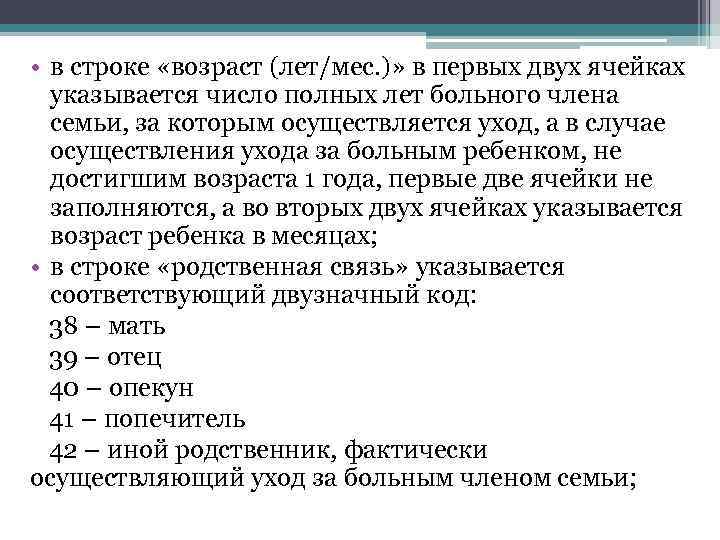 • в строке «возраст (лет/мес.)» в первых двух ячейках указывается число полных лет больного члена семьи, за которым осуществляется уход, а в случае осуществления ухода за больным ребенком, не достигшим возраста 1 года, первые две ячейки не заполняются, а во вторых двух ячейках указывается возраст ребенка в месяцах;
• в строке «родственная связь» указывается соответствующий двузначный код:
38 – мать
39 – отец
40 – опекун
41 – попечитель
42 – иной родственник, фактически осуществляющий уход за больным членом семьи;